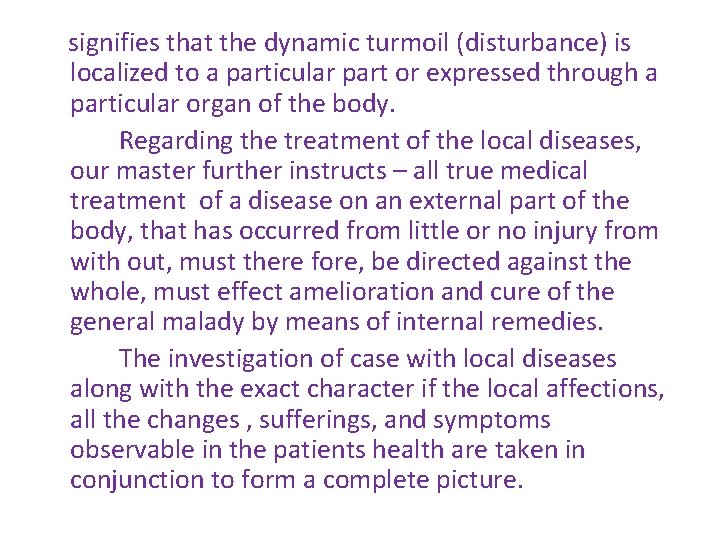 signifies that the dynamic turmoil (disturbance) is localized to a particular part or expressed through a particular organ of the body.

Regarding the treatment of the local diseases, our master further instructs – all true medical treatment of a disease on an external part of the body, that has occurred from little or no injury from with out, must there fore, be directed against the whole, must effect amelioration and cure of the general malady by means of internal remedies.

The investigation of case with local diseases along with the exact character if the local affections, all the changes , sufferings, and symptoms observable in the patients health are taken in conjunction to form a complete picture.